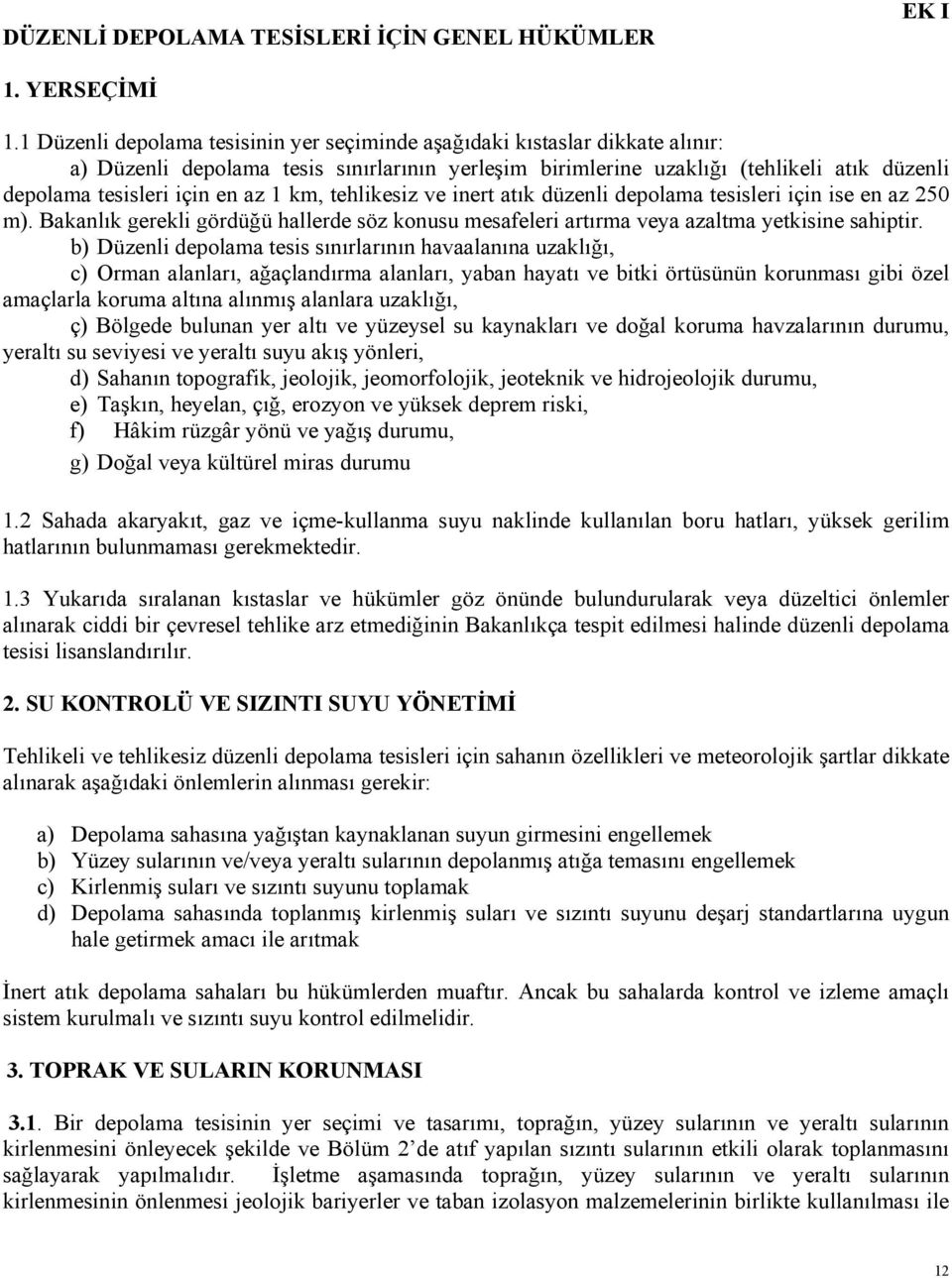 EK I

DÜZENLİ DEPOLAMA TESİSLERİ İÇİN GENEL HÜKÜMLER

1. YERSEÇİMİ

1.1 Düzenli depolama tesisinin yer seçiminde aşağıdaki kıstaslar dikkate alınır:

a) Düzenli depolama tesis sınırlarının yerleşim birimlerine uzaklığı (tehlikeli atık düzenli depolama tesisleri için en az 1 km, tehlikesiz ve inert atık düzenli depolama tesisleri için ise en az 250 m). Bakanlık gerekli gördüğü hallerde söz konusu mesafeleri artırma veya azaltma yetkisine sahiptir.

b) Düzenli depolama tesis sınırlarının havaalanına uzaklığı,

c) Orman alanları, ağaçlandırma alanları, yaban hayatı ve bitki örtüsünün korunması gibi özel amaçlarla koruma altına alınmış alanlara uzaklığı,

ç) Bölgede bulunan yer altı ve yüzeysel su kaynakları ve doğal koruma havzalarının durumu, yeraltı su seviyesi ve yeraltı suyu akış yönleri,

d) Sahanın topografik, jeolojik, jeomorfolojik, jeoteknik ve hidrojeolojik durumu,

e) Taşkın, heyelan, çığ, erozyon ve yüksek deprem riski,

f) Hâkim rüzgâr yönü ve yağış durumu,

g) Doğal veya kültürel miras durumu

1.2 Sahada akaryakıt, gaz ve içme-kullanma suyu naklinde kullanılan boru hatları, yüksek gerilim hatlarının bulunmaması gerekmektedir.

1.3 Yukarıda sıralanan kıstaslar ve hükümler göz önünde bulundurularak veya düzeltici önlemler alınarak ciddi bir çevresel tehlike arz etmediğinin Bakanlıkça tespit edilmesi halinde düzenli depolama tesisi lisanslandırılır.

2. SU KONTROLÜ VE SIZINTI SUYU YÖNETİMİ

Tehlikeli ve tehlikesiz düzenli depolama tesisleri için sahanın özellikleri ve meteorolojik şartlar dikkate alınarak aşağıdaki önlemlerin alınması gerekir:

a) Depolama sahasına yağıştan kaynaklanan suyun girmesini engellemek
b) Yüzey sularının ve/veya yeraltı sularının depolanmış atığa temasını engellemek
c) Kirlenmiş suları ve sızıntı suyunu toplamak
d) Depolama sahasında toplanmış kirlenmiş suları ve sızıntı suyunu deşarj standartlarına uygun hale getirmek amacı ile arıtmak

İnert atık depolama sahaları bu hükümlerden muaftır. Ancak bu sahalarda kontrol ve izleme amaçlı sistem kurulmalı ve sızıntı suyu kontrol edilmelidir.

3. TOPRAK VE SULARIN KORUNMASI

3.1. Bir depolama tesisinin yer seçimi ve tasarımı, toprağın, yüzey sularının ve yeraltı sularının kirlenmesini önleyecek şekilde ve Bölüm 2'de atıf yapılan sızıntı sularının etkili olarak toplanmasını sağlayarak yapılmalıdır. İşletme aşamasında toprağın, yüzey sularının ve yeraltı sularının kirlenmesinin önlenmesi jeolojik bariyerler ve taban izolasyon malzemelerinin birlikte kullanılması ile

12